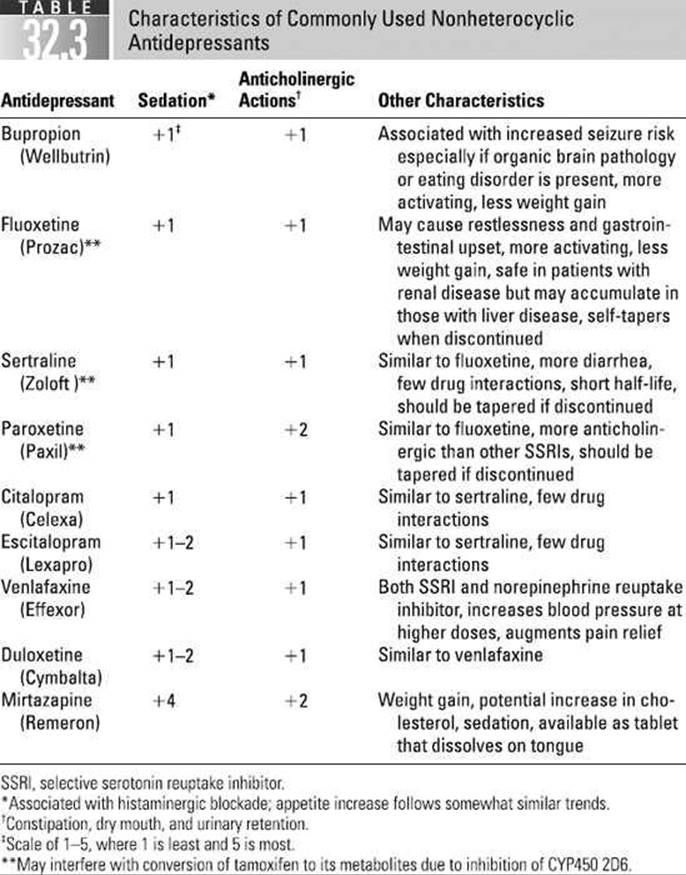 TABLE 32.3 Characteristics of Commonly Used Nonheterocyclic Antidepressants

| Antidepressant | Sedation* | Anticholinergic Actions† | Other Characteristics |
|---|---|---|---|
| Bupropion (Wellbutrin) | +1‡ | +1 | Associated with increased seizure risk especially if organic brain pathology or eating disorder is present, more activating, less weight gain |
| Fluoxetine (Prozac)** | +1 | +1 | May cause restlessness and gastrointestinal upset, more activating, less weight gain, safe in patients with renal disease but may accumulate in those with liver disease, self-tapers when discontinued |
| Sertraline (Zoloft )** | +1 | +1 | Similar to fluoxetine, more diarrhea, few drug interactions, short half-life, should be tapered if discontinued |
| Paroxetine (Paxil)** | +1 | +2 | Similar to fluoxetine, more anticholinergic than other SSRIs, should be tapered if discontinued |
| Citalopram (Celexa) | +1 | +1 | Similar to sertraline, few drug interactions |
| Escitalopram (Lexapro) | +1–2 | +1 | Similar to sertraline, few drug interactions |
| Venlafaxine (Effexor) | +1–2 | +1 | Both SSRI and norepinephrine reuptake inhibitor, increases blood pressure at higher doses, augments pain relief |
| Duloxetine (Cymbalta) | +1–2 | +1 | Similar to venlafaxine |
| Mirtazapine (Remeron) | +4 | +2 | Weight gain, potential increase in cholesterol, sedation, available as tablet that dissolves on tongue |

SSRI, selective serotonin reuptake inhibitor.
*Associated with histaminergic blockade; appetite increase follows somewhat similar trends.
†Constipation, dry mouth, and urinary retention.
‡Scale of 1–5, where 1 is least and 5 is most.
**May interfere with conversion of tamoxifen to its metabolites due to inhibition of CYP450 2D6.